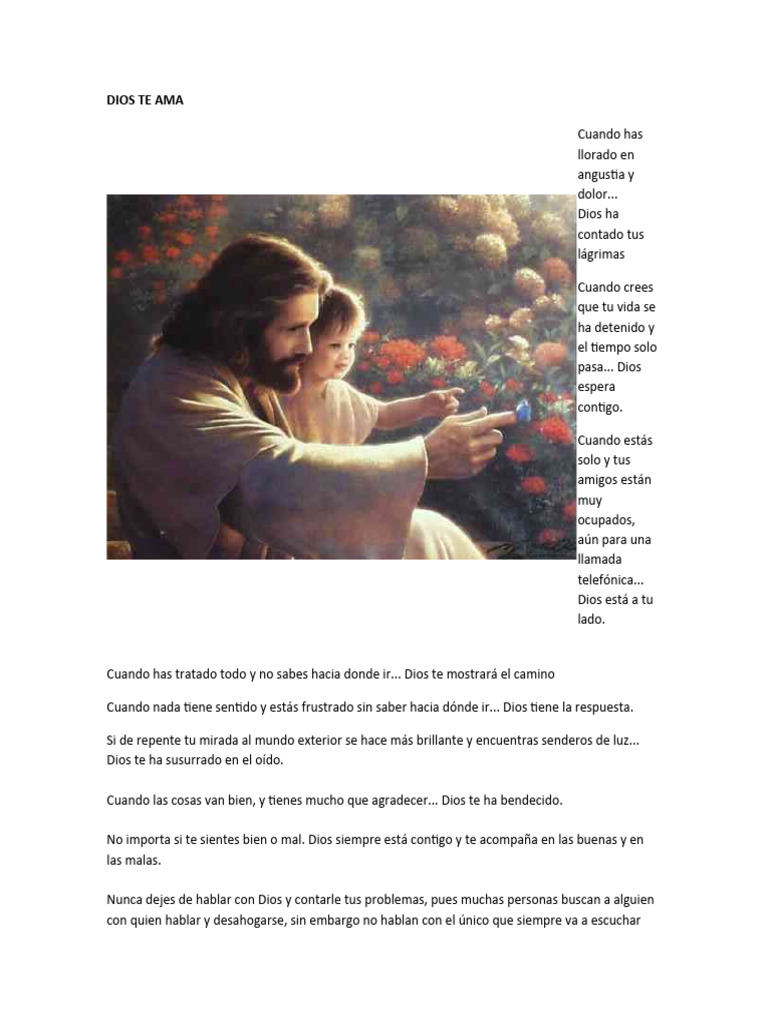 DIOS TE AMA

Cuando has llorado en angustia y dolor...
Dios ha contado tus lágrimas

Cuando crees que tu vida se ha detenido y el tiempo solo pasa... Dios espera contigo.

Cuando estás solo y tus amigos están muy ocupados, aún para una llamada telefónica... Dios está a tu lado.

Cuando has tratado todo y no sabes hacia donde ir... Dios te mostrará el camino

Cuando nada tiene sentido y estás frustrado sin saber hacia dónde ir... Dios tiene la respuesta.

Si de repente tu mirada al mundo exterior se hace más brillante y encuentras senderos de luz... Dios te ha susurrado en el oído.

Cuando las cosas van bien, y tienes mucho que agradecer... Dios te ha bendecido.

No importa si te sientes bien o mal. Dios siempre está contigo y te acompaña en las buenas y en las malas.

Nunca dejes de hablar con Dios y contarle tus problemas, pues muchas personas buscan a alguien con quien hablar y desahogarse, sin embargo no hablan con el único que siempre va a escuchar